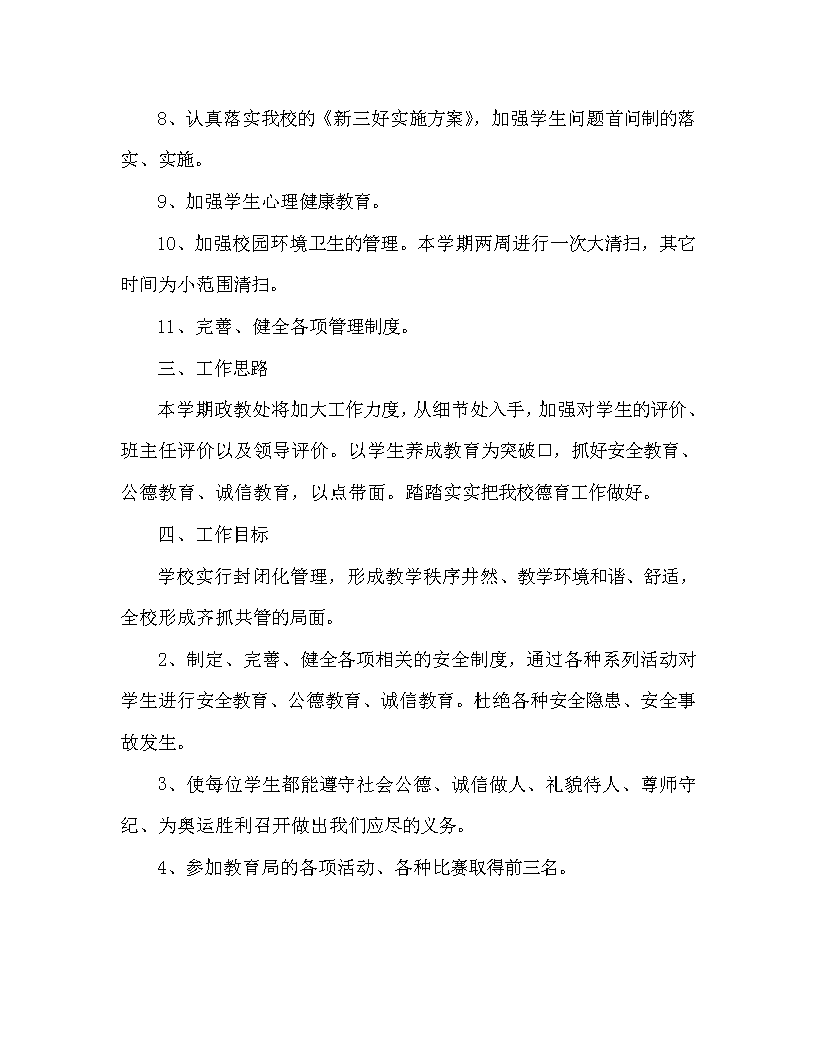 8、认真落实我校的《新三好实施方案》，加强学生问题首问制的落实、实施。

9、加强学生心理健康教育。

10、加强校园环境卫生的管理。本学期两周进行一次大清扫，其它时间为小范围清扫。

11、完善、健全各项管理制度。

三、工作思路

本学期政教处将加大工作力度，从细节处入手，加强对学生的评价、班主任评价以及领导评价。以学生养成教育为突破口，抓好安全教育、公德教育、诚信教育，以点带面。踏踏实实把我校德育工作做好。

四、工作目标

学校实行封闭化管理，形成教学秩序井然、教学环境和谐、舒适，全校形成齐抓共管的局面。

2、制定、完善、健全各项相关的安全制度，通过各种系列活动对学生进行安全教育、公德教育、诚信教育。杜绝各种安全隐患、安全事故发生。

3、使每位学生都能遵守社会公德、诚信做人、礼貌待人、尊师守纪、为奥运胜利召开做出我们应尽的义务。

4、参加教育局的各项活动、各种比赛取得前三名。